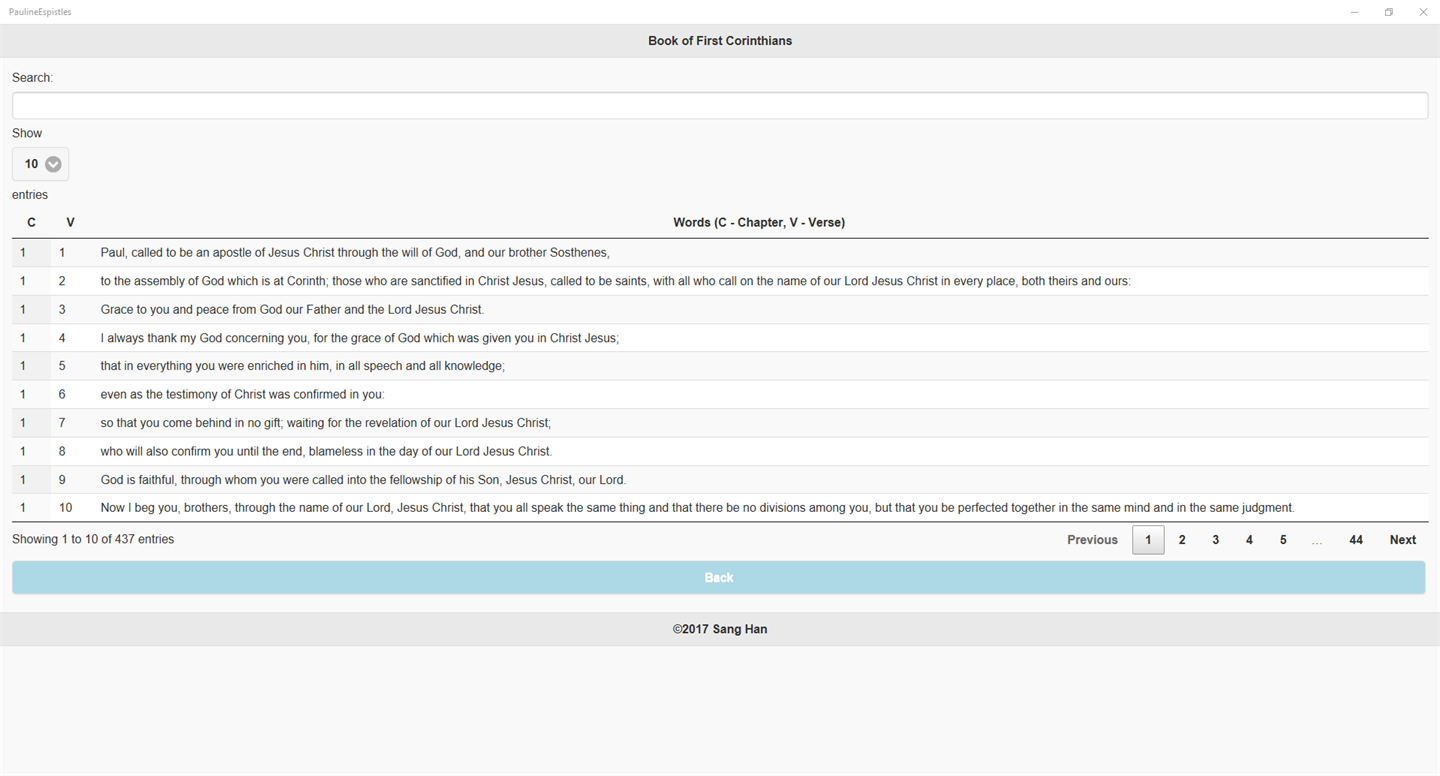 PaulineEspistles

Book of First Corinthians

Search:

Show

10

entries

| C | V | Words (C - Chapter, V - Verse) |
|---|---|---|
| 1 | 1 | Paul, called to be an apostle of Jesus Christ through the will of God, and our brother Sosthenes, |
| 1 | 2 | to the assembly of God which is at Corinth; those who are sanctified in Christ Jesus, called to be saints, with all who call on the name of our Lord Jesus Christ in every place, both theirs and ours: |
| 1 | 3 | Grace to you and peace from God our Father and the Lord Jesus Christ. |
| 1 | 4 | I always thank my God concerning you, for the grace of God which was given you in Christ Jesus; |
| 1 | 5 | that in everything you were enriched in him, in all speech and all knowledge; |
| 1 | 6 | even as the testimony of Christ was confirmed in you: |
| 1 | 7 | so that you come behind in no gift; waiting for the revelation of our Lord Jesus Christ; |
| 1 | 8 | who will also confirm you until the end, blameless in the day of our Lord Jesus Christ. |
| 1 | 9 | God is faithful, through whom you were called into the fellowship of his Son, Jesus Christ, our Lord. |
| 1 | 10 | Now I beg you, brothers, through the name of our Lord, Jesus Christ, that you all speak the same thing and that there be no divisions among you, but that you be perfected together in the same mind and in the same judgment. |

Showing 1 to 10 of 437 entries

Previous 1 2 3 4 5 … 44 Next

Back

©2017 Sang Han